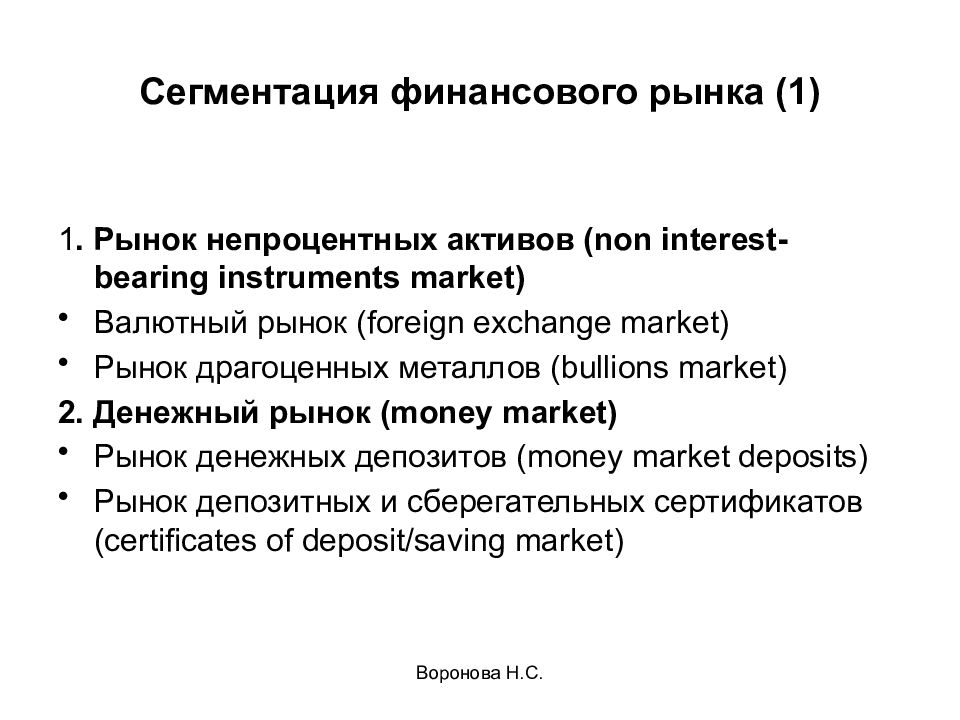 Сегментация финансового рынка (1)

1. Рынок непроцентных активов (non interest-bearing instruments market)

• Валютный рынок (foreign exchange market)

• Рынок драгоценных металлов (bullions market)

2. Денежный рынок (money market)

• Рынок денежных депозитов (money market deposits)

• Рынок депозитных и сберегательных сертификатов (certificates of deposit/saving market)

Воронова Н.С.